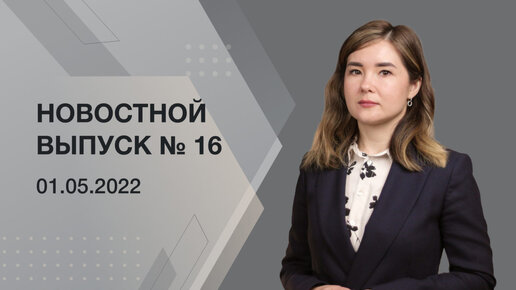 НОВОСТНОЙ ВЫПУСК № 16

01.05.2022